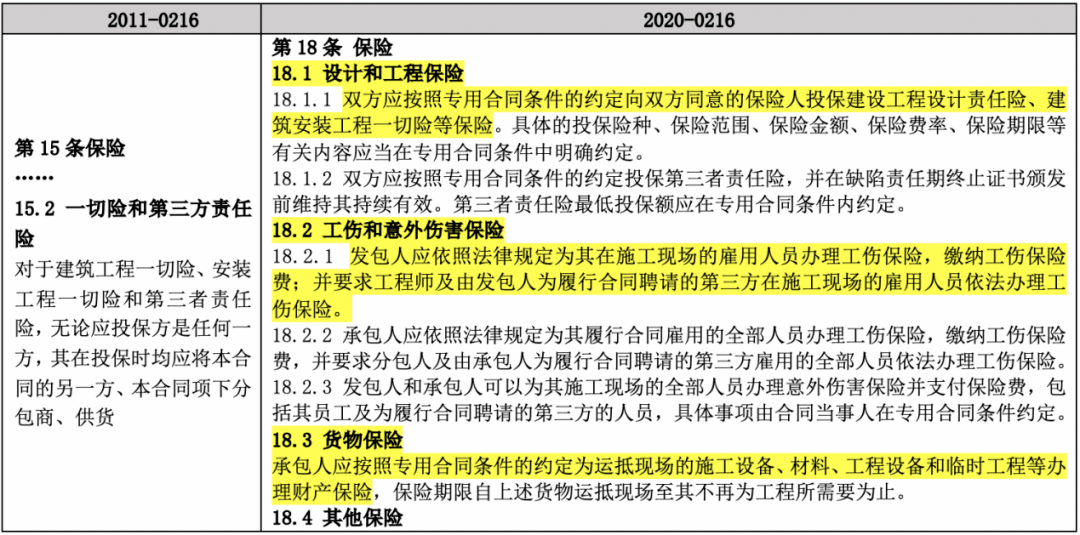 | 2011-0216 | 2020-0216 |
|---|---|
| 第 15 条保险<br>……<br>15.2 一切险和第三方责任险<br>对于建筑工程一切险、安装工程一切险和第三者责任险，无论应投保方是任何一方，其在投保时均应将本合同的另一方、本合同项下分包商、供货 | 第 18 条 保险<br>18.1 设计和工程保险<br>18.1.1 双方应按照专用合同条件的约定向双方同意的保险人投保建设工程设计责任险、建筑安装工程一切险等保险。具体的投保险种、保险范围、保险金额、保险费率、保险期限等有关内容应当在专用合同条件中明确约定。<br>18.1.2 双方应按照专用合同条件的约定投保第三者责任险，并在缺陷责任期终止证书颁发前维持其持续有效。第三者责任险最低投保额应在专用合同条件内约定。<br>18.2 工伤和意外伤害保险<br>18.2.1 发包人应依照法律规定为其在施工现场的雇用人员办理工伤保险，缴纳工伤保险费；并要求工程师及由发包人为履行合同聘请的第三方在施工现场的雇用人员依法办理工伤保险。<br>18.2.2 承包人应依照法律规定为其履行合同雇用的全部人员办理工伤保险，缴纳工伤保险费，并要求分包人及由承包人为履行合同聘请的第三方雇用的全部人员依法办理工伤保险。<br>18.2.3 发包人和承包人可以为其施工现场的全部人员办理意外伤害保险并支付保险费，包括其员工及为履行合同聘请的第三方的人员，具体事项由合同当事人在专用合同条件约定。<br>18.3 货物保险<br>承包人应按照专用合同条件的约定为运抵现场的施工设备、材料、工程设备和临时工程等办理财产保险，保险期限自上述货物运抵现场至其不再为工程所需要为止。<br>18.4 其他保险 |